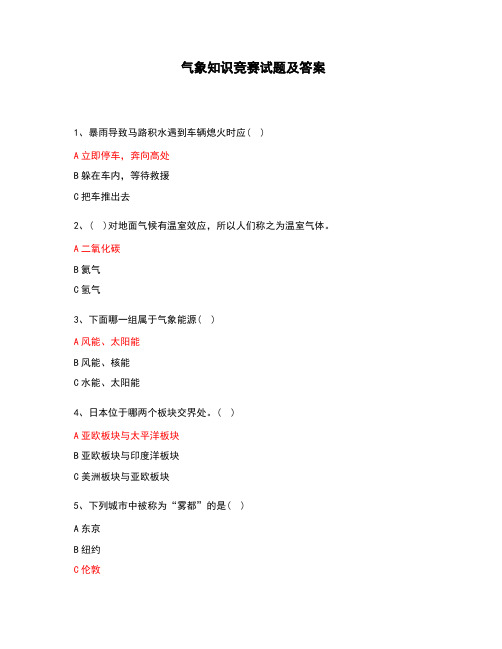 气象知识竞赛试题及答案

1、暴雨导致马路积水遇到车辆熄火时应（ ）

A 立即停车，奔向高处

B 躲在车内，等待救援

C 把车推出去

2、（ ）对地面气候有温室效应，所以人们称之为温室气体。

A 二氧化碳

B 氮气

C 氢气

3、下面哪一组属于气象能源（ ）

A 风能、太阳能

B 风能、核能

C 水能、太阳能

4、日本位于哪两个板块交界处。（ ）

A 亚欧板块与太平洋板块

B 亚欧板块与印度洋板块

C 美洲板块与亚欧板块

5、下列城市中被称为“雾都”的是（ ）

A 东京

B 纽约

C 伦敦